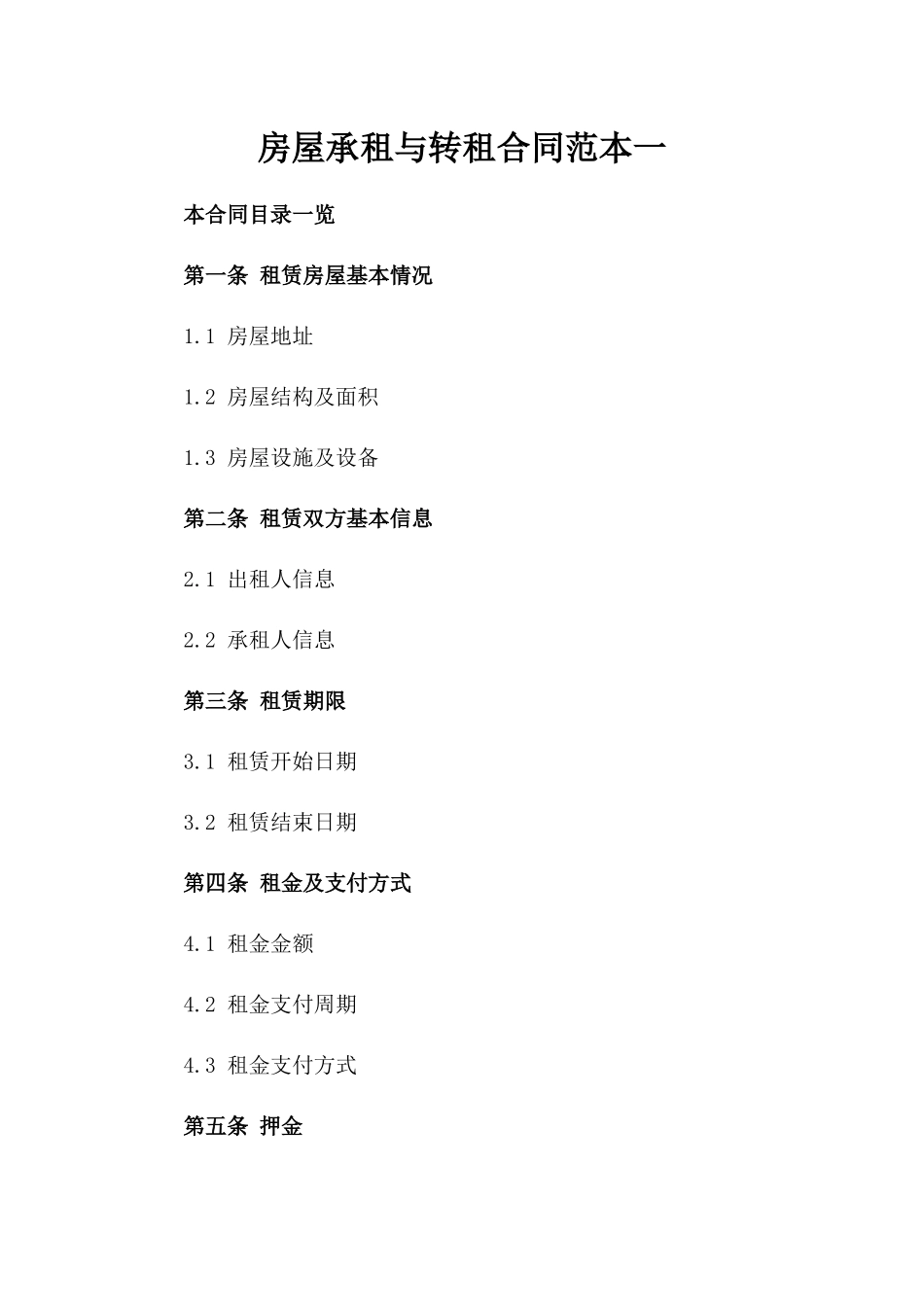 房屋承租与转租合同范本一

本合同目录一览

第一条 租赁房屋基本情况

1.1 房屋地址

1.2 房屋结构及面积

1.3 房屋设施及设备

第二条 租赁双方基本信息

2.1 出租人信息

2.2 承租人信息

第三条 租赁期限

3.1 租赁开始日期

3.2 租赁结束日期

第四条 租金及支付方式

4.1 租金金额

4.2 租金支付周期

4.3 租金支付方式

第五条 押金